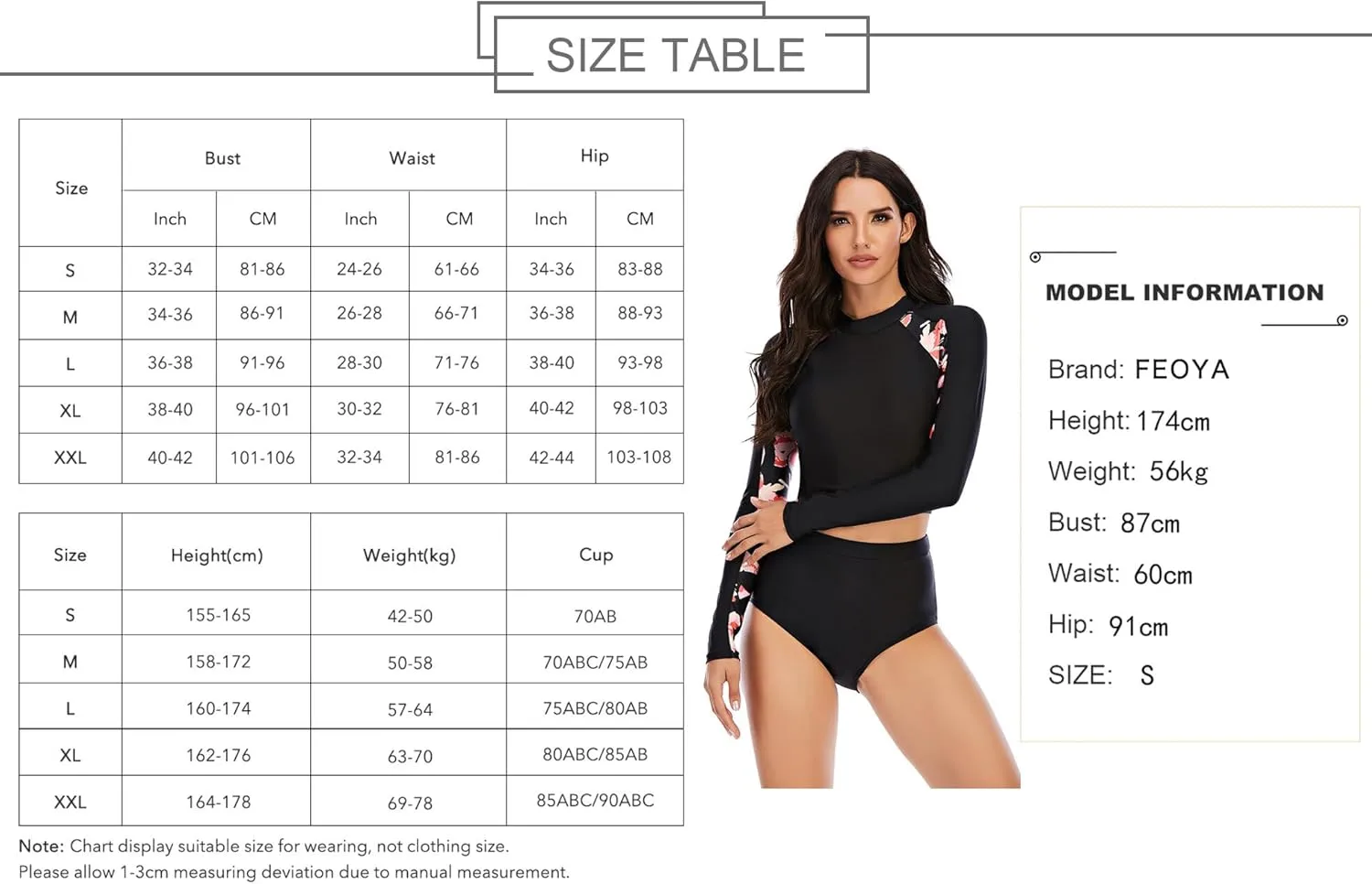 SIZE TABLE

| Size | Bust Inch | Bust CM | Waist Inch | Waist CM | Hip Inch | Hip CM |
|---|---|---|---|---|---|---|
| S | 32-34 | 81-86 | 24-26 | 61-66 | 34-36 | 83-88 |
| M | 34-36 | 86-91 | 26-28 | 66-71 | 36-38 | 88-93 |
| L | 36-38 | 91-96 | 28-30 | 71-76 | 38-40 | 93-98 |
| XL | 38-40 | 96-101 | 30-32 | 76-81 | 40-42 | 98-103 |
| XXL | 40-42 | 101-106 | 32-34 | 81-86 | 42-44 | 103-108 |

| Size | Height(cm) | Weight(kg) | Cup |
|---|---|---|---|
| S | 155-165 | 42-50 | 70AB |
| M | 158-172 | 50-58 | 70ABC/75AB |
| L | 160-174 | 57-64 | 75ABC/80AB |
| XL | 162-176 | 63-70 | 80ABC/85AB |
| XXL | 164-178 | 69-78 | 85ABC/90ABC |

Note: Chart display suitable size for wearing, not clothing size.
Please allow 1-3cm measuring deviation due to manual measurement.

MODEL INFORMATION

Brand: FEOYA
Height: 174cm
Weight: 56kg
Bust: 87cm
Waist: 60cm
Hip: 91cm
SIZE: S